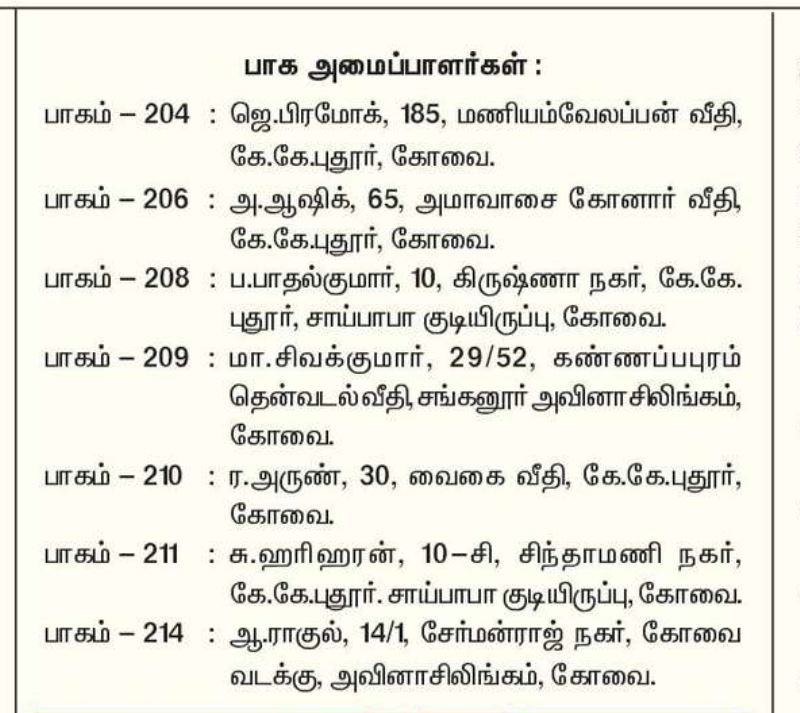 பாக அமைப்பாளர்கள் :

பாகம் – 204 : ஜெ.பிரமோக், 185, மணியம்வேலப்பன் வீதி, கே.கே.புதூர், கோவை.

பாகம் – 206 : அ.ஆஷிக், 65, அமாவாசை கோனார் வீதி, கே.கே.புதூர், கோவை.

பாகம் – 208 : ப.பாதல்குமார், 10, கிருஷ்ணா நகர், கே.கே. புதூர், சாய்பாபா குடியிருப்பு, கோவை.

பாகம் – 209 : மா.சிவக்குமார், 29/52, கண்ணப்பபுரம் தென்வடல்வீதி, சங்கனூர் அவினாசிலிங்கம், கோவை.

பாகம் – 210 : ர.அருண், 30, வைகை வீதி, கே.கே.புதூர், கோவை.

பாகம் – 211 : சு.ஹரிஹரன், 10–சி, சிந்தாமணி நகர், கே.கே.புதூர். சாய்பாபா குடியிருப்பு, கோவை.

பாகம் – 214 : ஆ.ராகுல், 14/1, சேர்மன்ராஜ் நகர், கோவை வடக்கு, அவினாசிலிங்கம், கோவை.